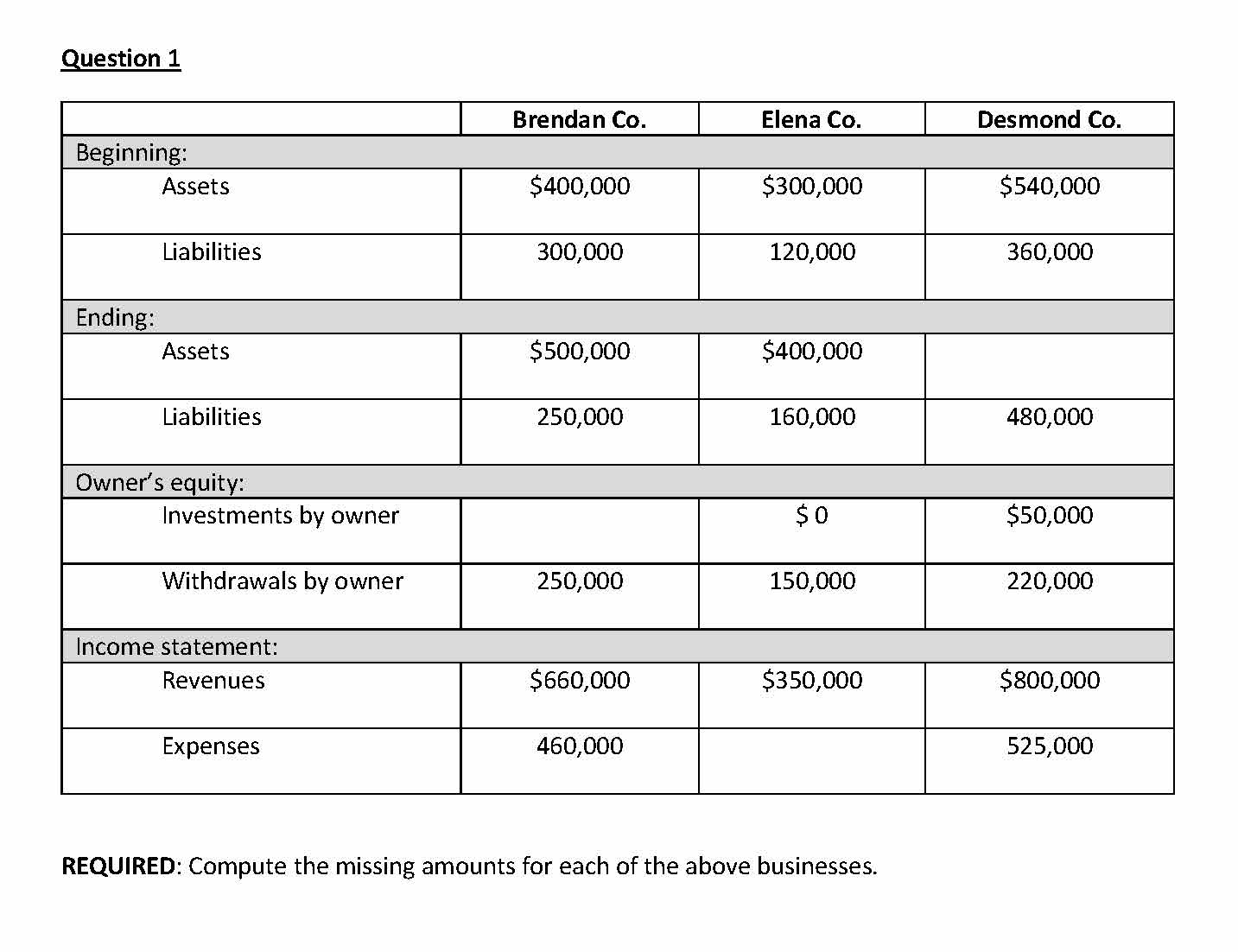 Question 1

| | Brendan Co. | Elena Co. | Desmond Co. |
|---|---|---|---|
| Beginning: | | | |
| Assets | \$400,000 | \$300,000 | \$540,000 |
| Liabilities | 300,000 | 120,000 | 360,000 |
| Ending: | | | |
| Assets | \$500,000 | \$400,000 | |
| Liabilities | 250,000 | 160,000 | 480,000 |
| Owner's equity: | | | |
| Investments by owner | | \$ 0 | \$50,000 |
| Withdrawals by owner | 250,000 | 150,000 | 220,000 |
| Income statement: | | | |
| Revenues | \$660,000 | \$350,000 | \$800,000 |
| Expenses | 460,000 | | 525,000 |

REQUIRED: Compute the missing amounts for each of the above businesses.